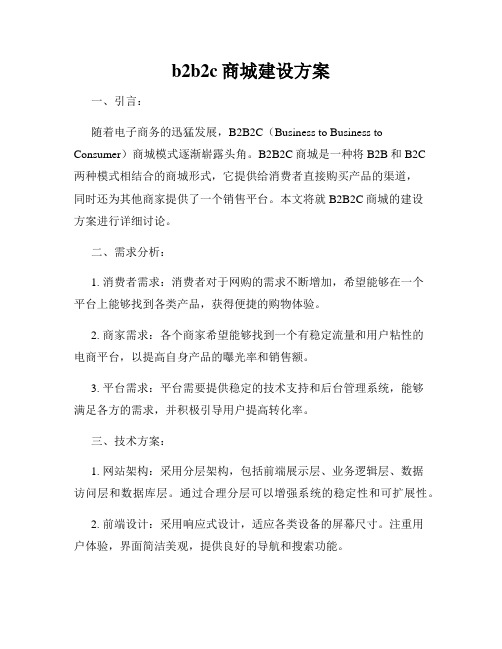 b2b2c 商城建设方案

一、引言：

随着电子商务的迅猛发展，B2B2C（Business to Business to Consumer）商城模式逐渐崭露头角。B2B2C 商城是一种将 B2B 和 B2C 两种模式相结合的商城形式，它提供给消费者直接购买产品的渠道，同时还为其他商家提供了一个销售平台。本文将就 B2B2C 商城的建设方案进行详细讨论。

二、需求分析：

1. 消费者需求：消费者对于网购的需求不断增加，希望能够在一个平台上能够找到各类产品，获得便捷的购物体验。

2. 商家需求：各个商家希望能够找到一个有稳定流量和用户粘性的电商平台，以提高自身产品的曝光率和销售额。

3. 平台需求：平台需要提供稳定的技术支持和后台管理系统，能够满足各方的需求，并积极引导用户提高转化率。

三、技术方案：

1. 网站架构：采用分层架构，包括前端展示层、业务逻辑层、数据访问层和数据库层。通过合理分层可以增强系统的稳定性和可扩展性。

2. 前端设计：采用响应式设计，适应各类设备的屏幕尺寸。注重用户体验，界面简洁美观，提供良好的导航和搜索功能。